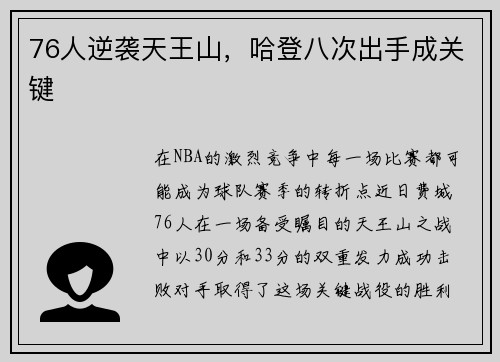 76人逆袭天王山，哈登八次出手成关键

在NBA的激烈竞争中每一场比赛都可能成为球队赛季的转折点近日费城76人在一场备受瞩目的天王山之战中以30分和33分的双重发力成功击败对手取得了这场关键战役的胜利